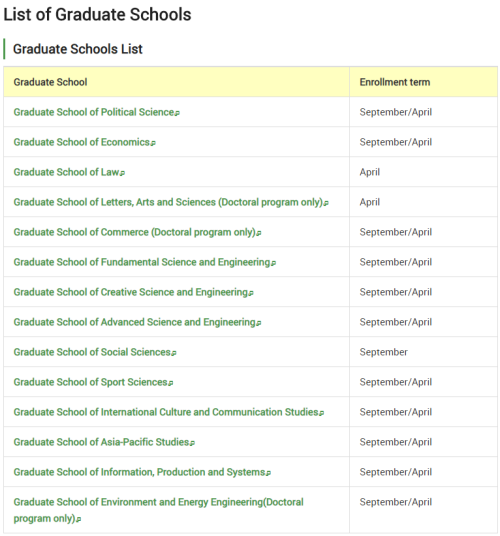 List of Graduate Schools

Graduate Schools List

| Graduate School | Enrollment term |
|---|---|
| Graduate School of Political Science | September/April |
| Graduate School of Economics | September/April |
| Graduate School of Law | April |
| Graduate School of Letters, Arts and Sciences (Doctoral program only) | April |
| Graduate School of Commerce (Doctoral program only) | September/April |
| Graduate School of Fundamental Science and Engineering | September/April |
| Graduate School of Creative Science and Engineering | September/April |
| Graduate School of Advanced Science and Engineering | September/April |
| Graduate School of Social Sciences | September |
| Graduate School of Sport Sciences | September/April |
| Graduate School of International Culture and Communication Studies | September/April |
| Graduate School of Asia-Pacific Studies | September/April |
| Graduate School of Information, Production and Systems | September/April |
| Graduate School of Environment and Energy Engineering(Doctoral program only) | September/April |